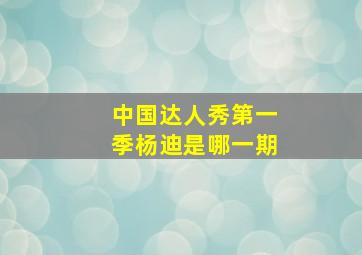 中国达人秀第一季杨迪是哪一期